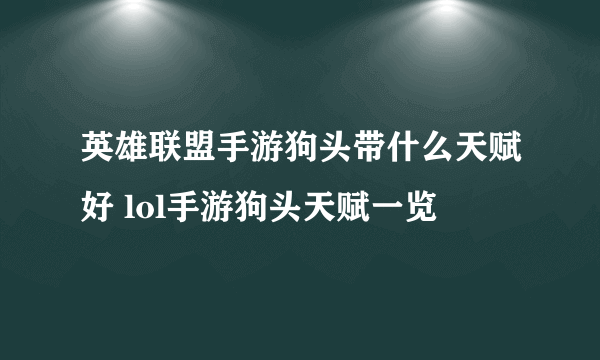 英雄联盟手游狗头带什么天赋好 lol手游狗头天赋一览